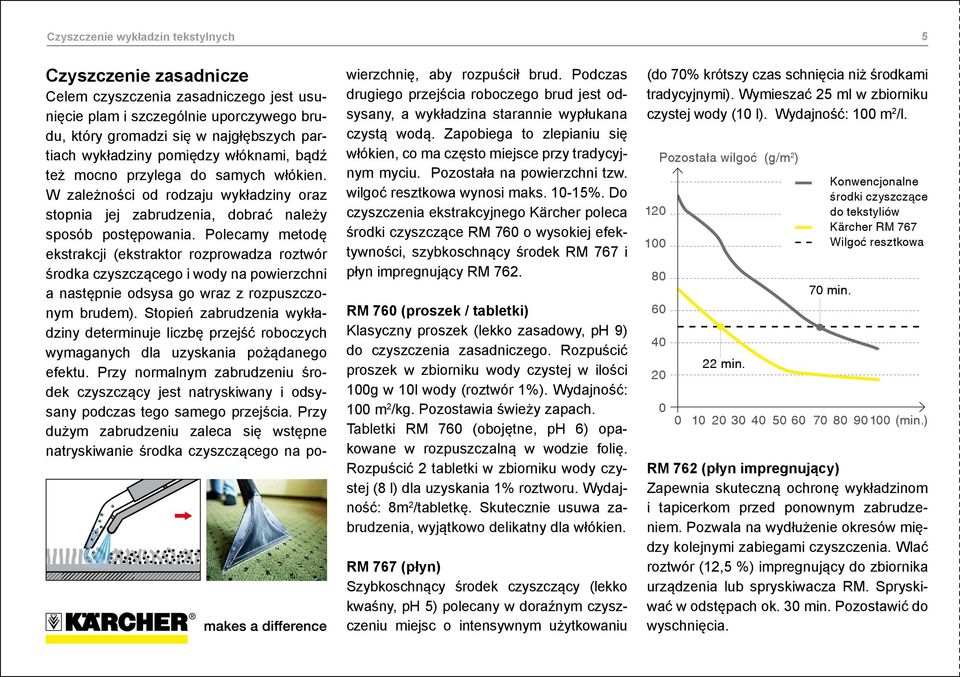 Czyszczenie wykładzin tekstylnych

5

Czyszczenie zasadnicze
Celem czyszczenia zasadniczego jest usunięcie plam i szczególnie uporczywego brudu, który gromadzi się w najgłębszych partiach wykładziny pomiędzy włóknami, bądź też mocno przylega do samych włókien. W zależności od rodzaju wykładziny oraz stopnia jej zabrudzenia, dobrać należy sposób postępowania. Polecamy metodę ekstrakcji (ekstraktor rozprowadza roztwór środka czyszczącego i wody na powierzchni a następnie odsysa go wraz z rozpuszczonym brudem). Stopień zabrudzenia wykładziny determinuje liczbę przejść roboczych wymaganych dla uzyskania pożądanego efektu. Przy normalnym zabrudzeniu środek czyszczący jest natryskiwany i odsysany podczas tego samego przejścia. Przy dużym zabrudzeniu zaleca się wstępne natryskiwanie środka czyszczącego na powierzchnię, aby rozpuścił brud. Podczas drugiego przejścia roboczego brud jest odsysany, a wykładzina starannie wypłukana czystą wodą. Zapobiega to zlepianiu się włókien, co ma często miejsce przy tradycyjnym myciu. Pozostała na powierzchni tzw. wilgoć resztkowa wynosi maks. 10-15%. Do czyszczenia ekstrakcyjnego Kärcher poleca środki czyszczące RM 760 o wysokiej efektywności, szybkoschnący środek RM 767 i płyn impregnujący RM 762.

KÄRCHER® makes a difference

RM 760 (proszek / tabletki)
Klasyczny proszek (lekko zasadowy, pH 9) do czyszczenia zasadniczego. Rozpuścić proszek w zbiorniku wody czystej w ilości 100g w 10l wody (roztwór 1%). Wydajność: 100 m$^2$/kg. Pozostawia świeży zapach. Tabletki RM 760 (obojętne, pH 6) opakowane w rozpuszczalną w wodzie folię. Rozpuścić 2 tabletki w zbiorniku wody czystej (8 l) dla uzyskania 1% roztworu. Wydajność: 8m$^2$/tabletkę. Skutecznie usuwa zabrudzenia, wyjątkowo delikatny dla włókien.

RM 767 (płyn)
Szybkoschnący środek czyszczący (lekko kwaśny, pH 5) polecany w doraźnym czyszczeniu miejsc o intensywnym użytkowaniu (do 70% krótszy czas schnięcia niż środkami tradycyjnymi). Wymieszać 25 ml w zbiorniku czystej wody (10 l). Wydajność: 100 m$^2$/l.

Pozostała wilgoć (g/m$^2$)
Konwencjonalne środki czyszczące do tekstyliów
Kärcher RM 767
Wilgoć resztkowa
120
100
80
60
40
20
0
70 min.
22 min.
0 10 20 30 40 50 60 70 80 90 100 (min.)

RM 762 (płyn impregnujący)
Zapewnia skuteczną ochronę wykładzinom i tapicerkom przed ponownym zabrudzeniem. Pozwala na wydłużenie okresów między kolejnymi zabiegami czyszczenia. Wlać roztwór (12,5 %) impregnujący do zbiornika urządzenia lub spryskiwacza RM. Spryskiwać w odstępach ok. 30 min. Pozostawić do wyschnięcia.